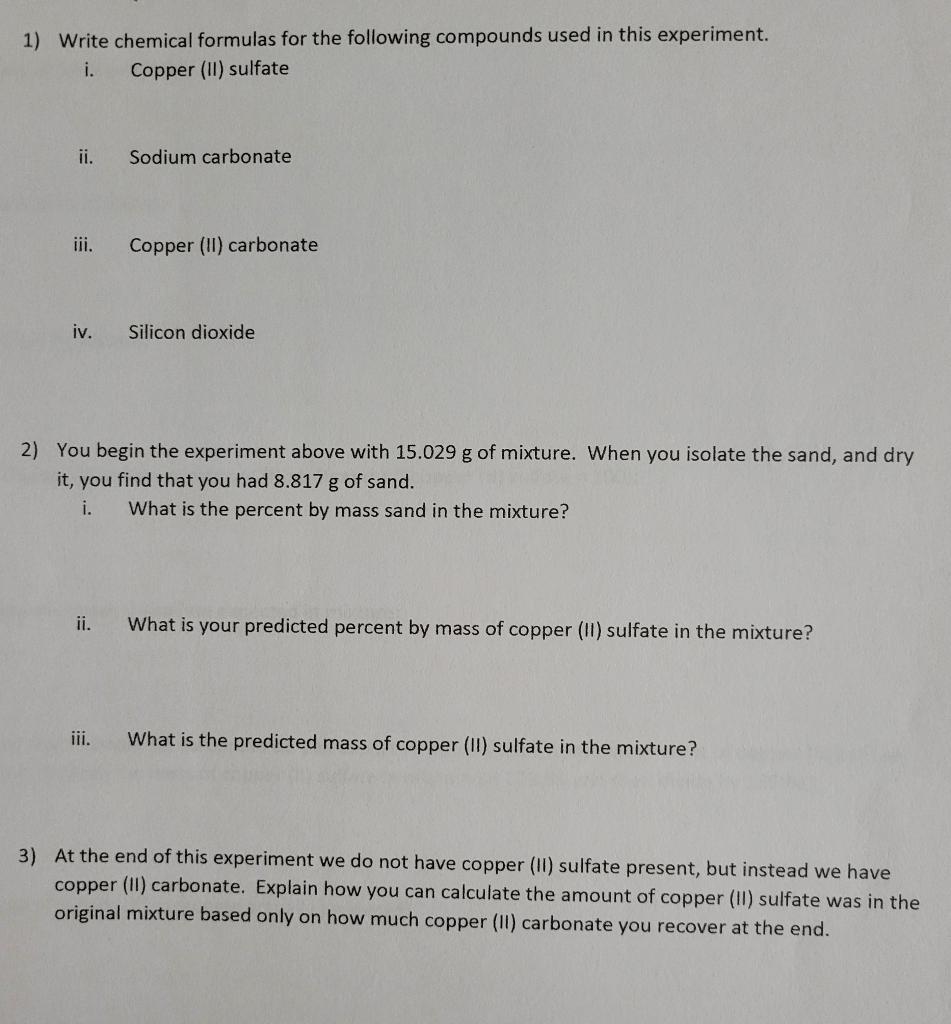 1) Write chemical formulas for the following compounds used in this experiment.
i. Copper (II) sulfate

ii. Sodium carbonate

iii. Copper (II) carbonate

iv. Silicon dioxide

2) You begin the experiment above with 15.029 g of mixture. When you isolate the sand, and dry it, you find that you had 8.817 g of sand.
i. What is the percent by mass sand in the mixture?

ii. What is your predicted percent by mass of copper (II) sulfate in the mixture?

iii. What is the predicted mass of copper (II) sulfate in the mixture?

3) At the end of this experiment we do not have copper (II) sulfate present, but instead we have copper (II) carbonate. Explain how you can calculate the amount of copper (II) sulfate was in the original mixture based only on how much copper (II) carbonate you recover at the end.